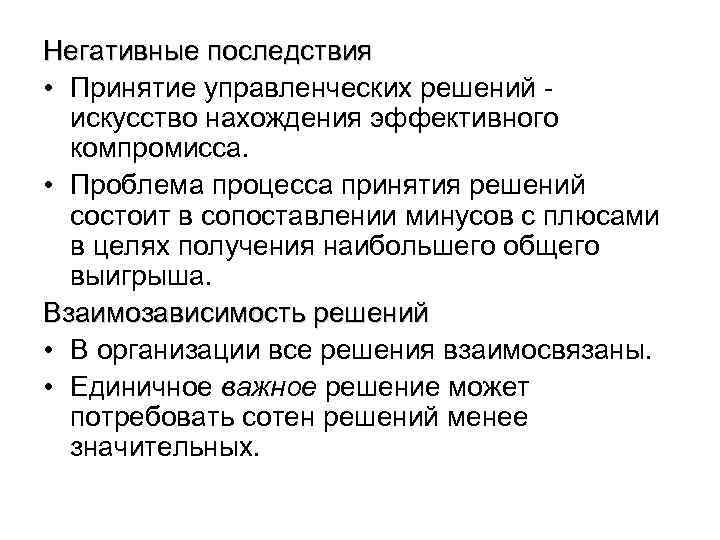 Негативные последствия

• Принятие управленческих решений - искусство нахождения эффективного компромисса.

• Проблема процесса принятия решений состоит в сопоставлении минусов с плюсами в целях получения наибольшего общего выигрыша.

Взаимозависимость решений

• В организации все решения взаимосвязаны.

• Единичное важное решение может потребовать сотен решений менее значительных.